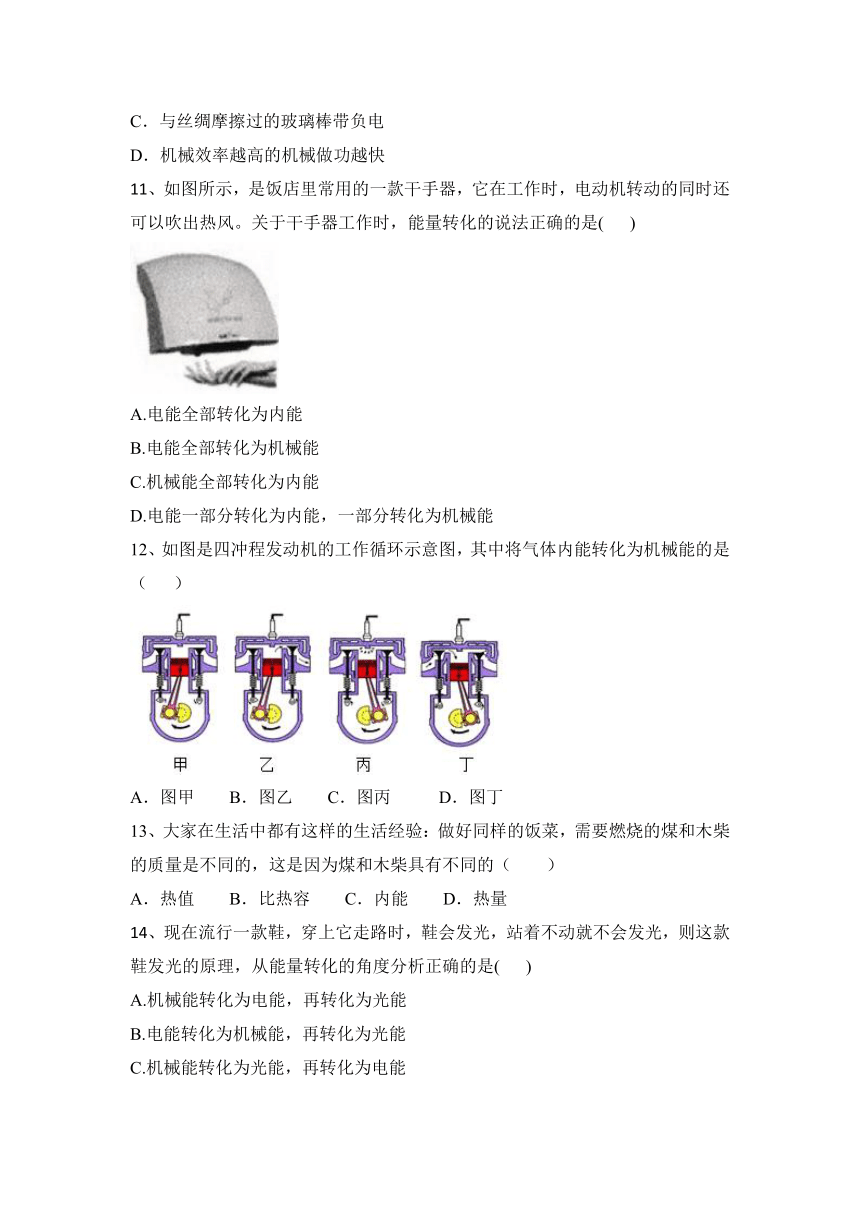 C．与丝绸摩擦过的玻璃棒带负电

D．机械效率越高的机械做功越快

11、如图所示，是饭店里常用的一款干手器，它在工作时，电动机转动的同时还可以吹出热风。关于干手器工作时，能量转化的说法正确的是(　　)

A.电能全部转化为内能

B.电能全部转化为机械能

C.机械能全部转化为内能

D.电能一部分转化为内能，一部分转化为机械能

12、如图是四冲程发动机的工作循环示意图，其中将气体内能转化为机械能的是（　　）

甲　乙　丙　丁

A．图甲　　B．图乙　　C．图丙　　D．图丁

13、大家在生活中都有这样的生活经验：做好同样的饭菜，需要燃烧的煤和木柴的质量是不同的，这是因为煤和木柴具有不同的（　　）

A．热值　　B．比热容　　C．内能　　D．热量

14、现在流行一款鞋，穿上它走路时，鞋会发光，站着不动就不会发光，则这款鞋发光的原理，从能量转化的角度分析正确的是(　　)

A.机械能转化为电能，再转化为光能

B.电能转化为机械能，再转化为光能

C.机械能转化为光能，再转化为电能